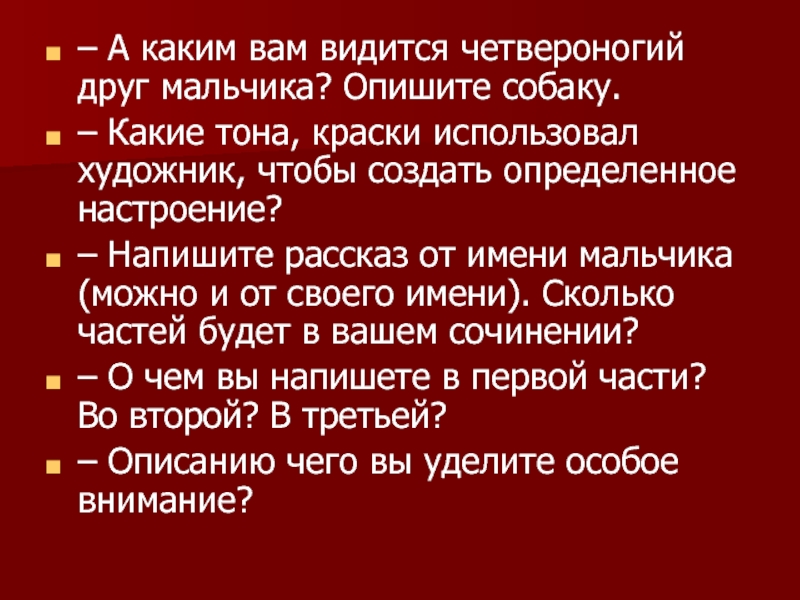 – А каким вам видится четвероногий друг мальчика? Опишите собаку.

– Какие тона, краски использовал художник, чтобы создать определенное настроение?

– Напишите рассказ от имени мальчика (можно и от своего имени). Сколько частей будет в вашем сочинении?

– О чем вы напишете в первой части? Во второй? В третьей?

– Описанию чего вы уделите особое внимание?